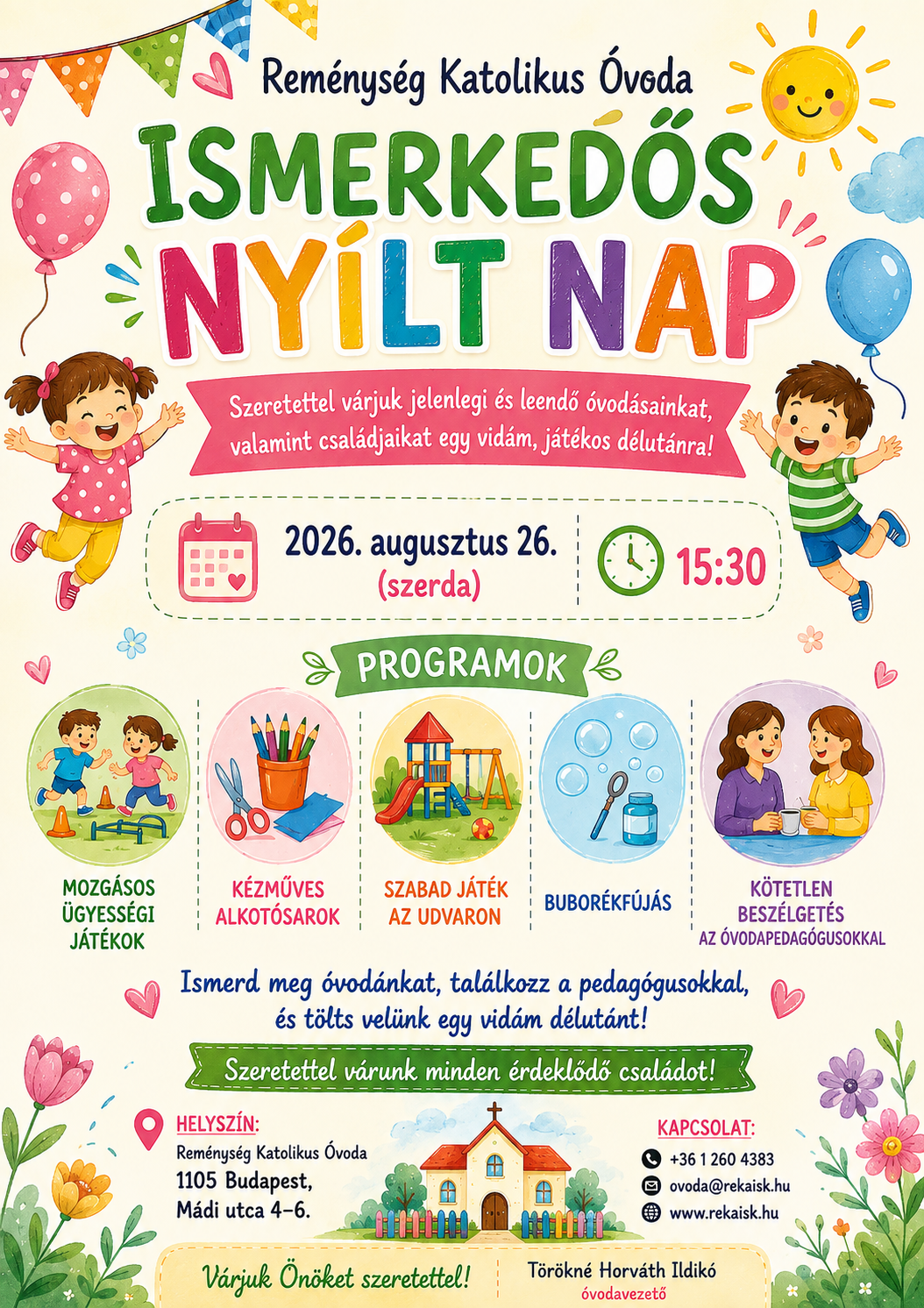 Reménység Katolikus Óvoda

ISMERKEDŐS
NYÍLT NAP

Szeretettel várjuk jelenlegi és leendő óvodásainkat, valamint családjaikat egy vidám, játékos délutánra!

2026. augusztus 26.
(szerda)

15:30

PROGRAMOK

MOZGÁSOS ÜGYESSÉGI JÁTÉKOK

KÉZMŰVES ALKOTÓSAROK

SZABAD JÁTÉK AZ UDVARON

BUBORÉKFÚJÁS

KÖTETLEN BESZÉLGETÉS
AZ ÓVODAPEDAGÓGUSOKKAL

Ismerd meg óvodánkat, találkozz a pedagógusokkal, és tölts velünk egy vidám délutánt!

Szeretettel várunk minden érdeklődő családot!

HELYSZÍN:
Reménység Katolikus Óvoda
1105 Budapest,
Mádi utca 4–6.

KAPCSOLAT:
+36 1 260 4383
ovoda@rekaisk.hu
www.rekaisk.hu

Várjuk Önöket szeretettel!

Törökné Horváth Ildikó
óvodavezető